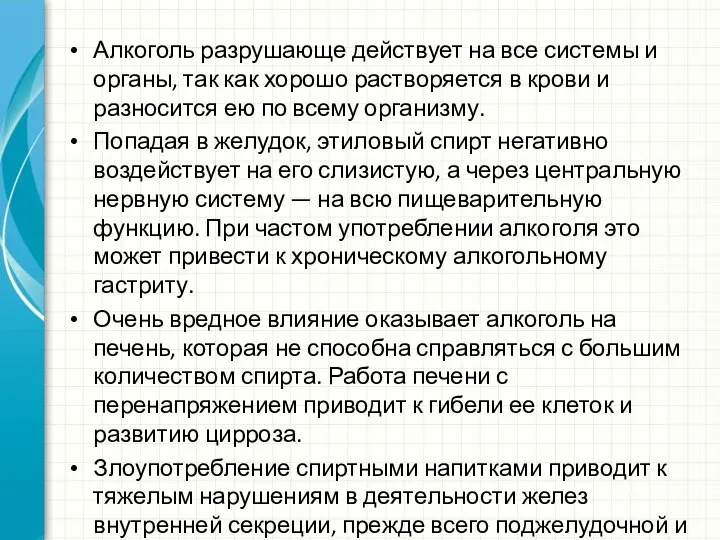 • Алкоголь разрушающе действует на все системы и органы, так как хорошо растворяется в крови и разносится ею по всему организму.

• Попадая в желудок, этиловый спирт негативно воздействует на его слизистую, а через центральную нервную систему — на всю пищеварительную функцию. При частом употреблении алкоголя это может привести к хроническому алкогольному гастриту.

• Очень вредное влияние оказывает алкоголь на печень, которая не способна справляться с большим количеством спирта. Работа печени с перенапряжением приводит к гибели ее клеток и развитию цирроза.

• Злоупотребление спиртными напитками приводит к тяжелым нарушениям в деятельности желез внутренней секреции, прежде всего поджелудочной и